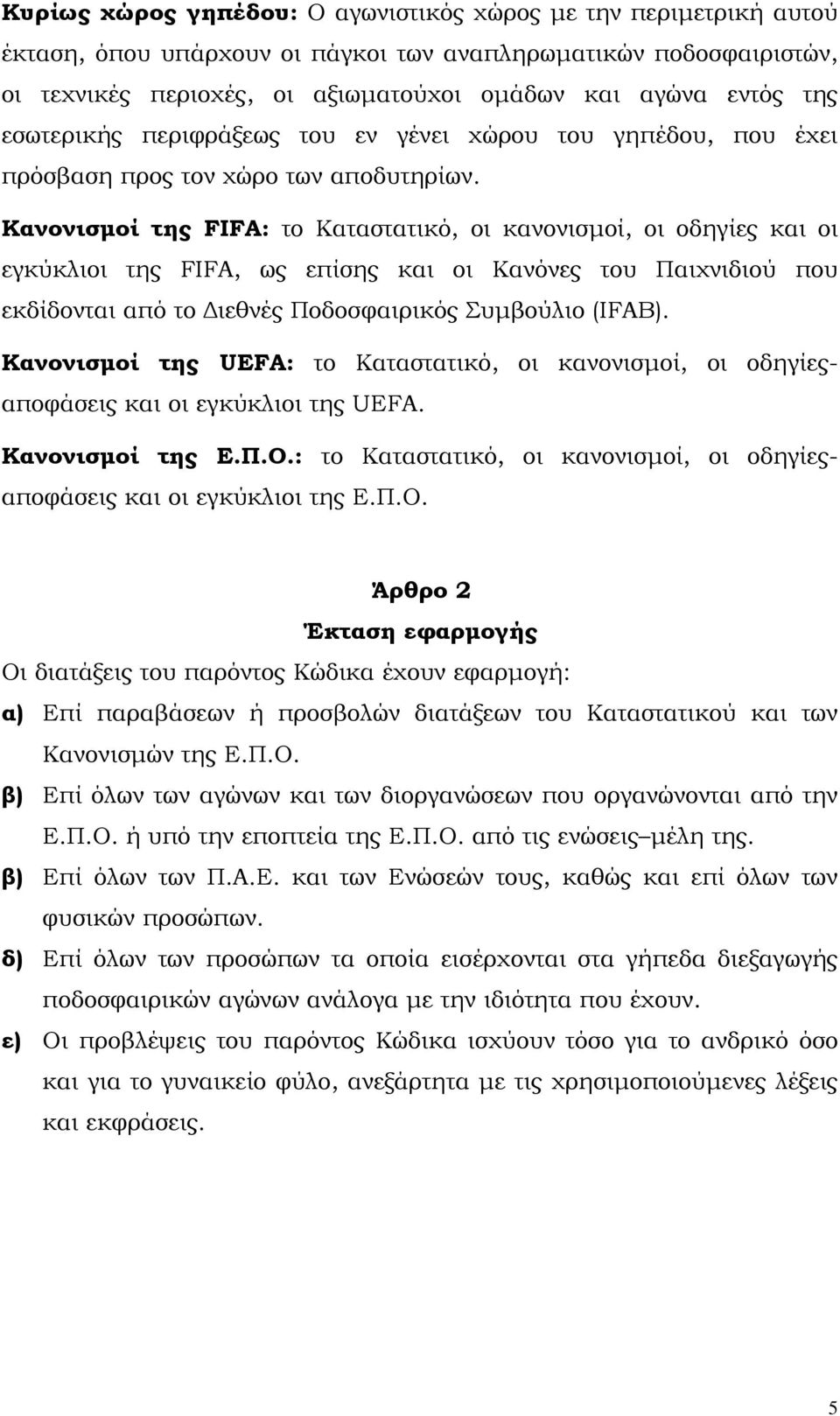 Κυρίως χώρος γηπέδου: Ο αγωνιστικός χώρος με την περιμετρική αυτού έκταση, όπου υπάρχουν οι πάγκοι των αναπληρωματικών ποδοσφαιριστών, οι τεχνικές περιοχές, οι αξιωματούχοι ομάδων και αγώνα εντός της εσωτερικής περιφράξεως του εν γένει χώρου του γηπέδου, που έχει πρόσβαση προς τον χώρο των αποδυτηρίων.

Κανονισμοί της FIFA: το Καταστατικό, οι κανονισμοί, οι οδηγίες και οι εγκύκλιοι της FIFA, ως επίσης και οι Κανόνες του Παιχνιδιού που εκδίδονται από το Διεθνές Ποδοσφαιρικός Συμβούλιο (IFAB).

Κανονισμοί της UEFA: το Καταστατικό, οι κανονισμοί, οι οδηγίες-αποφάσεις και οι εγκύκλιοι της UEFA.

Κανονισμοί της Ε.Π.Ο.: το Καταστατικό, οι κανονισμοί, οι οδηγίες-αποφάσεις και οι εγκύκλιοι της Ε.Π.Ο.

Άρθρο 2

Έκταση εφαρμογής

Οι διατάξεις του παρόντος Κώδικα έχουν εφαρμογή:

α) Επί παραβάσεων ή προσβολών διατάξεων του Καταστατικού και των Κανονισμών της Ε.Π.Ο.

β) Επί όλων των αγώνων και των διοργανώσεων που οργανώνονται από την Ε.Π.Ο. ή υπό την εποπτεία της Ε.Π.Ο. από τις ενώσεις–μέλη της.

β) Επί όλων των Π.Α.Ε. και των Ενώσεών τους, καθώς και επί όλων των φυσικών προσώπων.

δ) Επί όλων των προσώπων τα οποία εισέρχονται στα γήπεδα διεξαγωγής ποδοσφαιρικών αγώνων ανάλογα με την ιδιότητα που έχουν.

ε) Οι προβλέψεις του παρόντος Κώδικα ισχύουν τόσο για το ανδρικό όσο και για το γυναικείο φύλο, ανεξάρτητα με τις χρησιμοποιούμενες λέξεις και εκφράσεις.

5